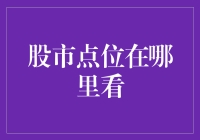 股市点位在哪里看